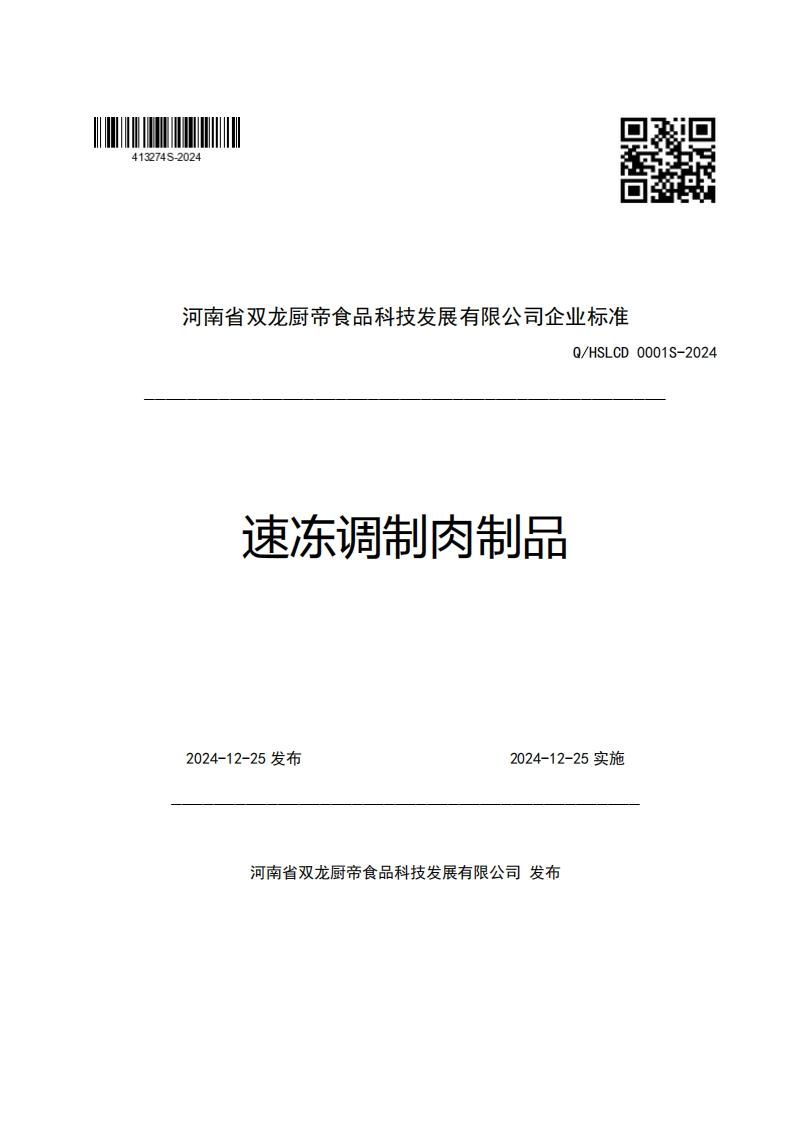 413274S-2024

河南省双龙厨帝食品科技发展有限公司企业标准

Q/HSLCD 0001S-2024

速冻调制肉制品

2024-12-25 发布

2024-12-25 实施

河南省双龙厨帝食品科技发展有限公司 发布